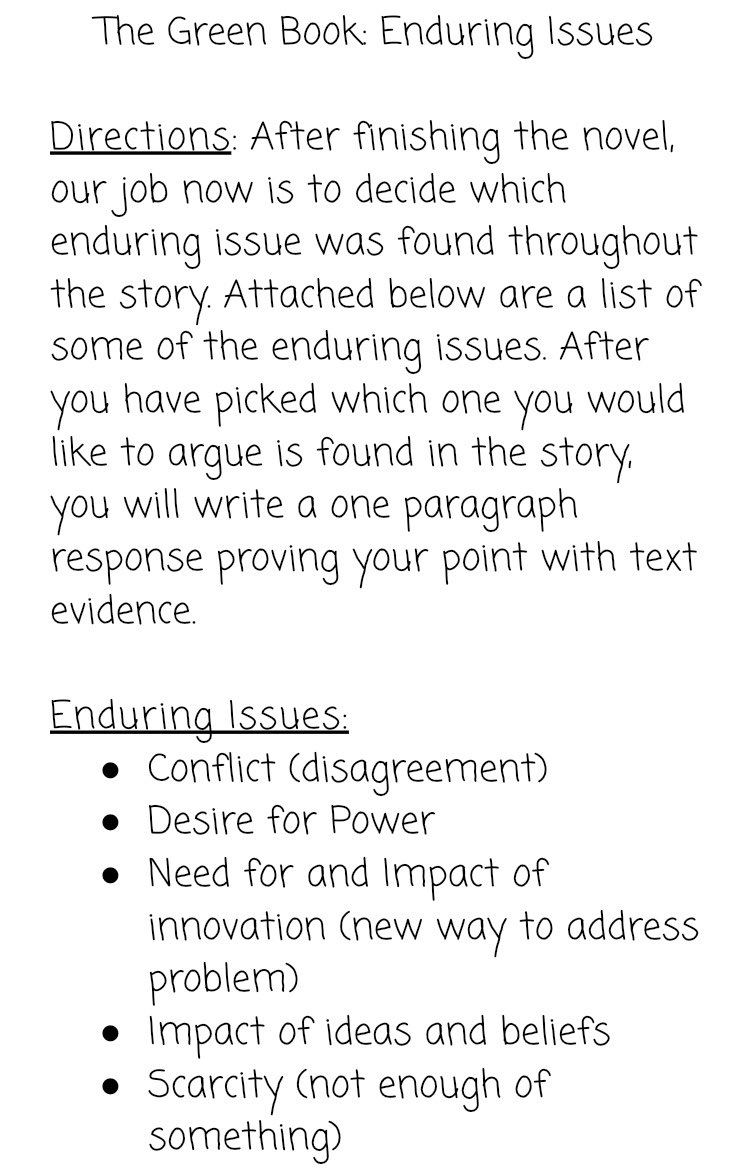 The Green Book: Enduring Issues

Directions: After finishing the novel, our job now is to decide which enduring issue was found throughout the story. Attached below are a list of some of the enduring issues. After you have picked which one you would like to argue is found in the story, you will write a one paragraph response proving your point with text evidence.

Enduring Issues:
- Conflict (disagreement)
- Desire for Power
- Need for and Impact of innovation (new way to address problem)
- Impact of ideas and beliefs
- Scarcity (not enough of something)